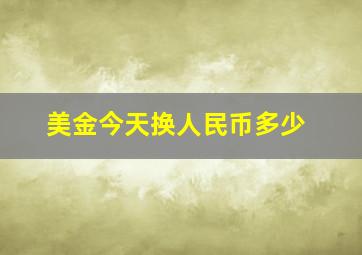 美金今天换人民币多少